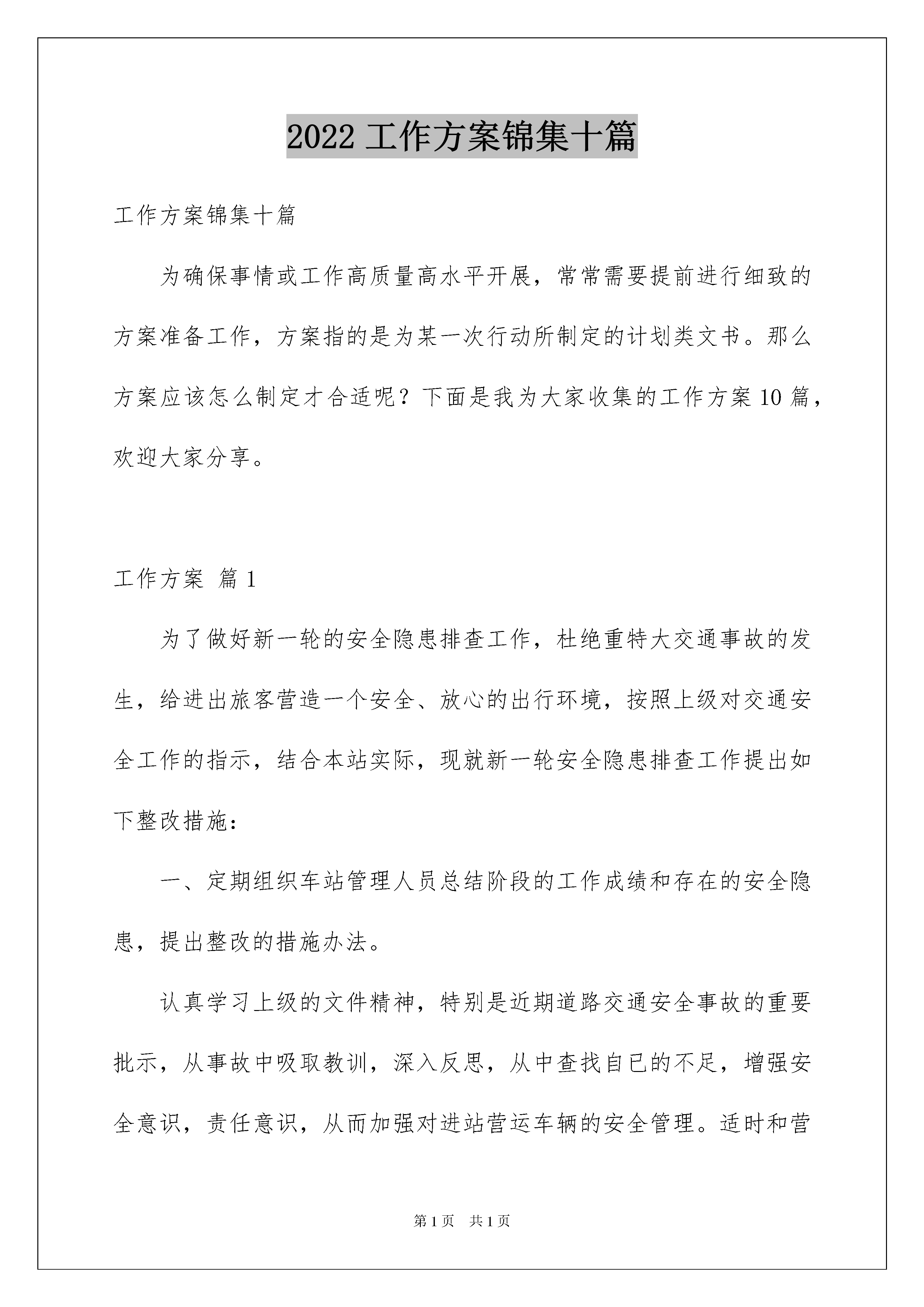 2022 工作方案锦集十篇

工作方案锦集十篇

为确保事情或工作高质量高水平开展，常常需要提前进行细致的方案准备工作，方案指的是为某一次行动所制定的计划类文书。那么方案应该怎么制定才合适呢？下面是我为大家收集的工作方案 10 篇，欢迎大家分享。

工作方案 篇 1

为了做好新一轮的安全隐患排查工作，杜绝重特大交通事故的发生，给进出旅客营造一个安全、放心的出行环境，按照上级对交通安全工作的指示，结合本站实际，现就新一轮安全隐患排查工作提出如下整改措施：

一、定期组织车站管理人员总结阶段的工作成绩和存在的安全隐患，提出整改的措施办法。

认真学习上级的文件精神，特别是近期道路交通安全事故的重要批示，从事故中吸取教训，深入反思，从中查找自已的不足，增强安全意识，责任意识，从而加强对进站营运车辆的安全管理。适时和营

第 1 页 共 1 页